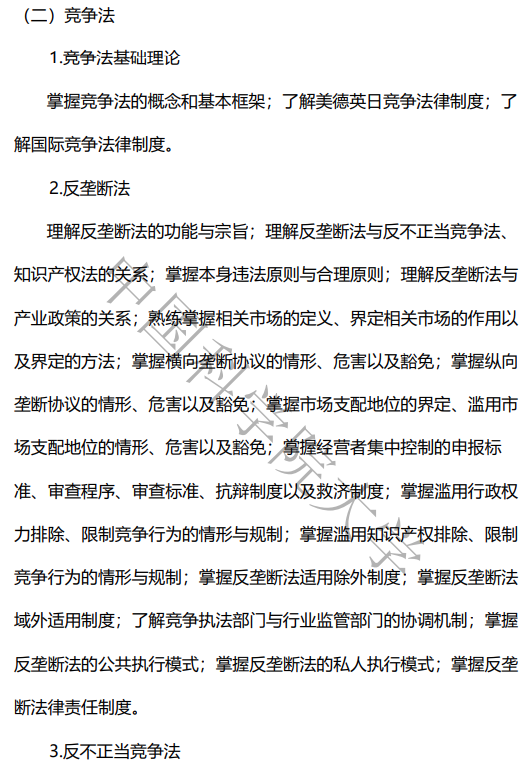 （二）竞争法

1.竞争法基础理论

掌握竞争法的概念和基本框架；了解美德英日竞争法律制度；了解国际竞争法律制度。

2.反垄断法

理解反垄断法的功能与宗旨；理解反垄断法与反不正当竞争法、知识产权法的关系；掌握本身违法原则与合理原则；理解反垄断法与产业政策的关系；熟练掌握相关市场的定义、界定相关市场的作用以及界定的方法；掌握横向垄断协议的情形、危害以及豁免；掌握纵向垄断协议的情形、危害以及豁免；掌握市场支配地位的界定、滥用市场支配地位的情形、危害以及豁免；掌握经营者集中控制的申报标准、审查程序、审查标准、抗辩制度以及救济制度；掌握滥用行政权力排除、限制竞争行为的情形与规制；掌握滥用知识产权排除、限制竞争行为的情形与规制；掌握反垄断法适用除外制度；掌握反垄断法域外适用制度；了解竞争执法部门与行业监管部门的协调机制；掌握反垄断法的公共执行模式；掌握反垄断法的私人执行模式；掌握反垄断法律责任制度。

3.反不正当竞争法

中国科学院大学